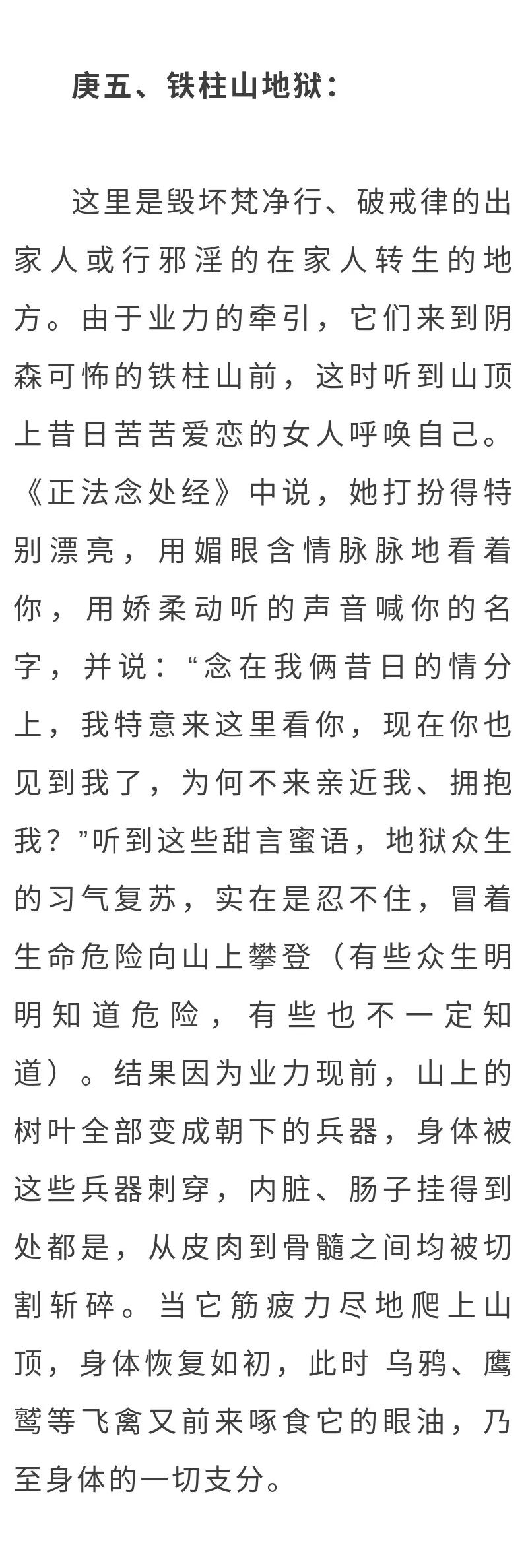 庚五、铁柱山地狱：

这里是毁坏梵净行、破戒律的出家人或行邪淫的在家人转生的地方。由于业力的牵引，它们来到阴森可怖的铁柱山前，这时听到山顶上昔日苦苦爱恋的女人呼唤自己。《正法念处经》中说，她打扮得特别漂亮，用媚眼含情脉脉地看着你，用娇柔动听的声音喊你的名字，并说：“念在我俩昔日的情分上，我特意来这里看你，现在你也见到我了，为何不来亲近我、拥抱我？”听到这些甜言蜜语，地狱众生的习气复苏，实在是忍不住，冒着生命危险向山上攀登（有些众生明明知道危险，有些也不一定知道）。结果因为业力现前，山上的树叶全部变成朝下的兵器，身体被这些兵器刺穿，内脏、肠子挂得到处都是，从皮肉到骨髓之间均被切割斩碎。当它筋疲力尽地爬上山顶，身体恢复如初，此时 乌鸦、鹰鹫等飞禽又前来啄食它的眼油，乃至身体的一切支分。